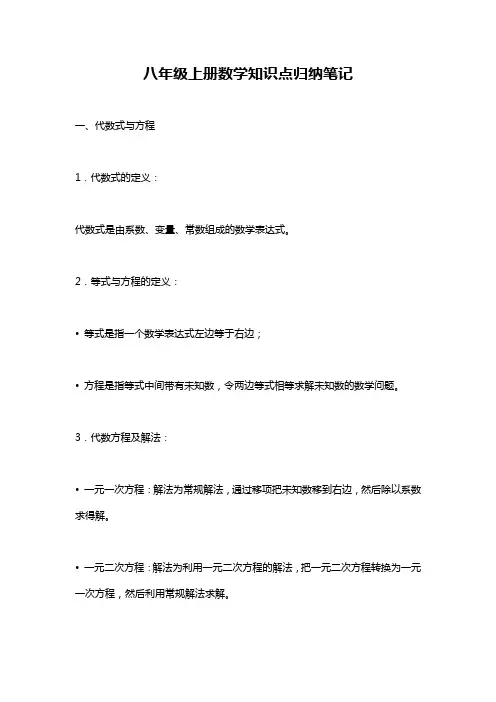 八年级上册数学知识点归纳笔记

一、代数式与方程

1．代数式的定义：

代数式是由系数、变量、常数组成的数学表达式。

2．等式与方程的定义：

• 等式是指一个数学表达式左边等于右边；

• 方程是指等式中间带有未知数，令两边等式相等求解未知数的数学问题。

3．代数方程及解法：

• 一元一次方程：解法为常规解法，通过移项把未知数移到右边，然后除以系数求得解。

• 一元二次方程：解法为利用一元二次方程的解法，把一元二次方程转换为一元一次方程，然后利用常规解法求解。